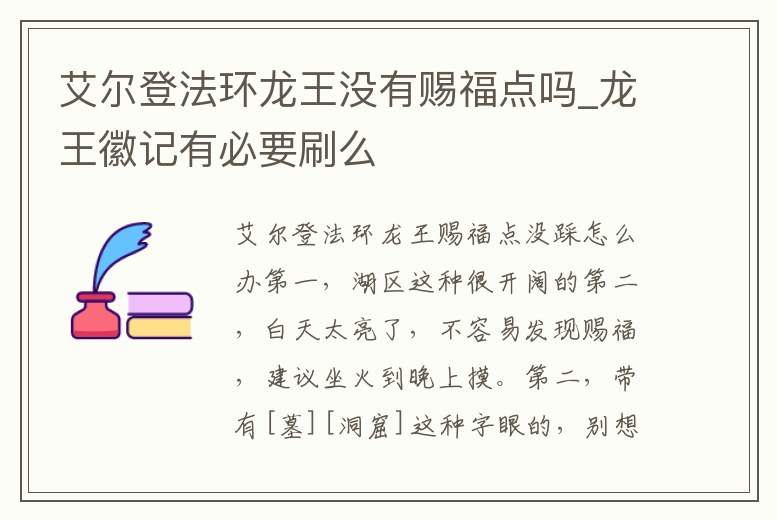 艾尔登法环龙王没有赐福点吗_龙王徽记有必要刷么

艾尔登法环龙王赐福点没踩怎么办第一，湖区这种很开阔的第二，白天太亮了，不容易发现赐福，建议坐火到晚上摸。第二，带有[墓][洞窟]这种字眼的，别想